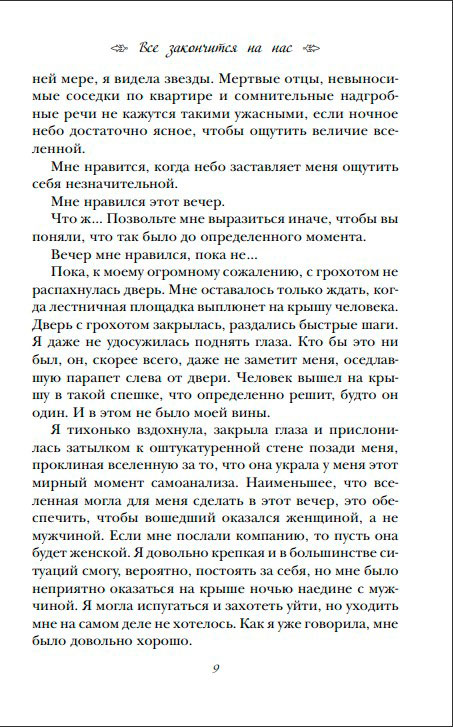 Все закончится на нас

ней мере, я видела звезды. Мертвые отцы, невыносимые соседки по квартире и сомнительные надгробные речи не кажутся такими ужасными, если ночное небо достаточно ясное, чтобы ощутить величие вселенной.

Мне нравится, когда небо заставляет меня ощутить себя незначительной.

Мне нравился этот вечер.

Что ж... Позвольте мне выразиться иначе, чтобы вы поняли, что так было до определенного момента.

Вечер мне нравился, пока не...

Пока, к моему огромному сожалению, с грохотом не распахнулась дверь. Мне оставалось только ждать, когда лестничная площадка выплюнет на крышу человека. Дверь с грохотом закрылась, раздались быстрые шаги. Я даже не удосужилась поднять глаза. Кто бы это ни был, он, скорее всего, даже не заметит меня, оседлавшую парапет слева от двери. Человек вышел на крышу в такой спешке, что определенно решит, будто он один. И в этом не было моей вины.

Я тихонько вздохнула, закрыла глаза и прислонилась затылком к оштукатуренной стене позади меня, проклиная вселенную за то, что она украла у меня этот мирный момент самоанализа. Наименьшее, что вселенная могла для меня сделать в этот вечер, это обеспечить, чтобы вошедший оказался женщиной, а не мужчиной. Если мне послали компанию, то пусть она будет женской. Я довольно крепкая и в большинстве ситуаций смогу, вероятно, постоять за себя, но мне было неприятно оказаться на крыше ночью наедине с мужчиной. Я могла испугаться и захотеть уйти, но уходить мне на самом деле не хотелось. Как я уже говорила, мне было довольно хорошо.

9